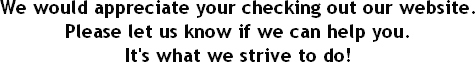 We would appreciate your checking out our website.
Please let us know if we can help you.
It's what we strive to do!